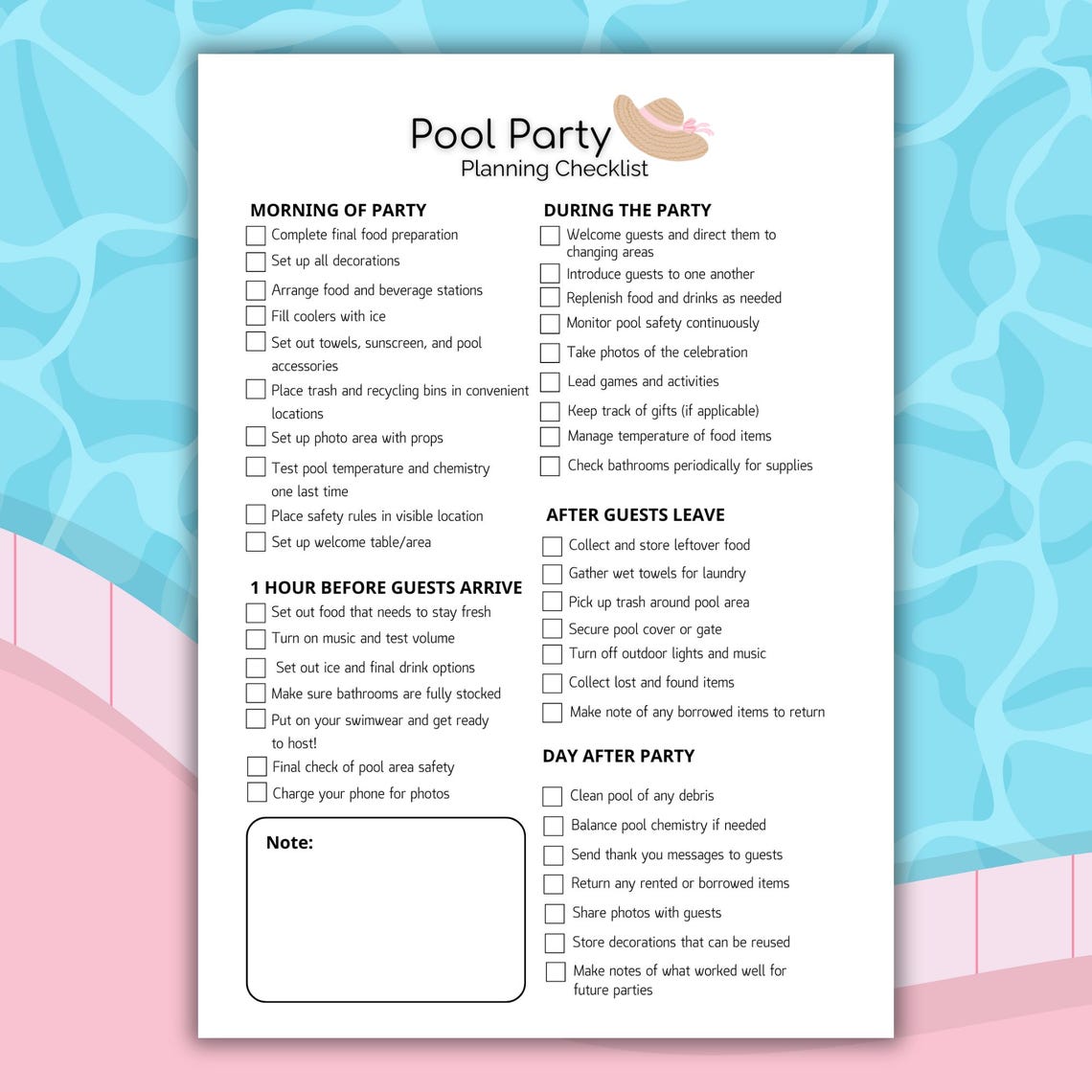 Pool Party
Planning Checklist

MORNING OF PARTY
Complete final food preparation
Set up all decorations
Arrange food and beverage stations
Fill coolers with ice
Set out towels, sunscreen, and pool accessories
Place trash and recycling bins in convenient locations
Set up photo area with props
Test pool temperature and chemistry one last time
Place safety rules in visible location
Set up welcome table/area

1 HOUR BEFORE GUESTS ARRIVE
Set out food that needs to stay fresh
Turn on music and test volume
Set out ice and final drink options
Make sure bathrooms are fully stocked
Put on your swimwear and get ready to host!
Final check of pool area safety
Charge your phone for photos

Note:

DURING THE PARTY
Welcome guests and direct them to changing areas
Introduce guests to one another
Replenish food and drinks as needed
Monitor pool safety continuously
Take photos of the celebration
Lead games and activities
Keep track of gifts (if applicable)
Manage temperature of food items
Check bathrooms periodically for supplies

AFTER GUESTS LEAVE
Collect and store leftover food
Gather wet towels for laundry
Pick up trash around pool area
Secure pool cover or gate
Turn off outdoor lights and music
Collect lost and found items
Make note of any borrowed items to return

DAY AFTER PARTY
Clean pool of any debris
Balance pool chemistry if needed
Send thank you messages to guests
Return any rented or borrowed items
Share photos with guests
Store decorations that can be reused
Make notes of what worked well for future parties